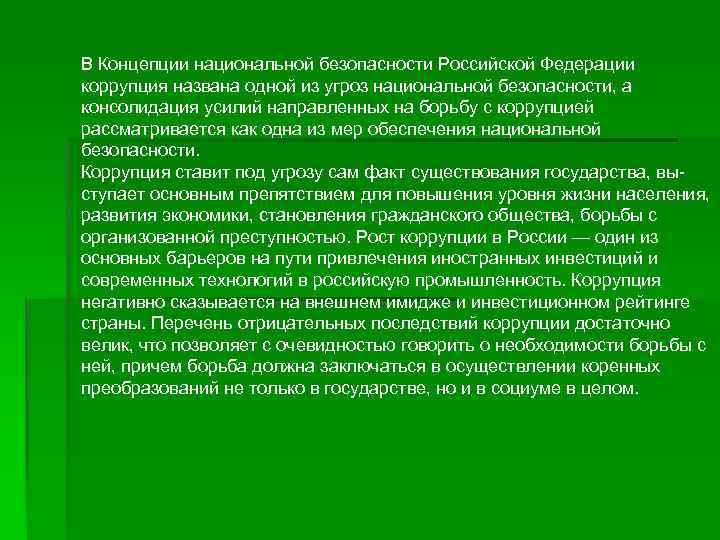 В Концепции национальной безопасности Российской Федерации коррупция названа одной из угроз национальной безопасности, а консолидация усилий направленных на борьбу с коррупцией рассматривается как одна из мер обеспечения национальной безопасности.
Коррупция ставит под угрозу сам факт существования государства, выступает основным препятствием для повышения уровня жизни населения, развития экономики, становления гражданского общества, борьбы с организованной преступностью. Рост коррупции в России — один из основных барьеров на пути привлечения иностранных инвестиций и современных технологий в российскую промышленность. Коррупция негативно сказывается на внешнем имидже и инвестиционном рейтинге страны. Перечень отрицательных последствий коррупции достаточно велик, что позволяет с очевидностью говорить о необходимости борьбы с ней, причем борьба должна заключаться в осуществлении коренных преобразований не только в государстве, но и в социуме в целом.